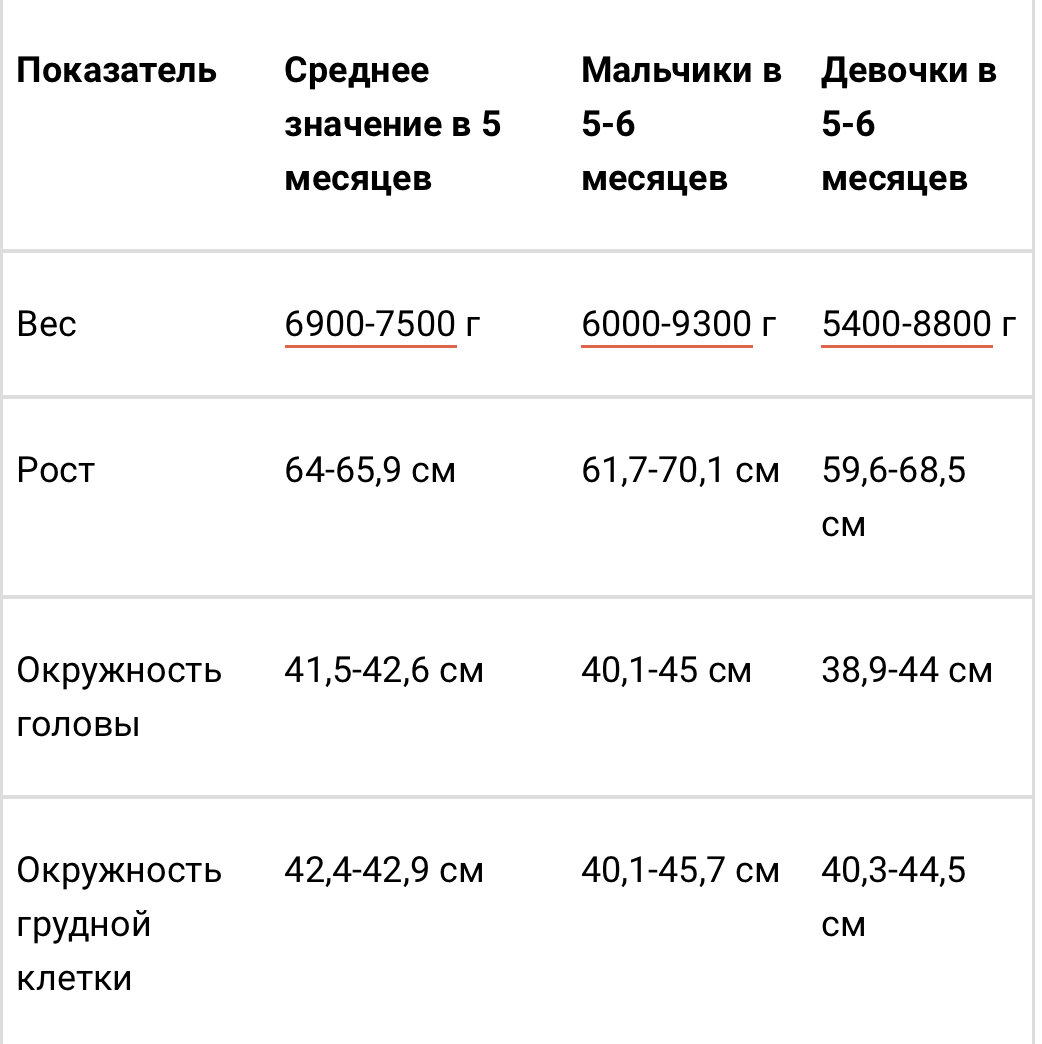 | Показатель | Среднее значение в 5 месяцев | Мальчики в 5-6 месяцев | Девочки в 5-6 месяцев |
|---|---|---|---|
| Вес | 6900-7500 г | 6000-9300 г | 5400-8800 г |
| Рост | 64-65,9 см | 61,7-70,1 см | 59,6-68,5 см |
| Окружность головы | 41,5-42,6 см | 40,1-45 см | 38,9-44 см |
| Окружность грудной клетки | 42,4-42,9 см | 40,1-45,7 см | 40,3-44,5 см |